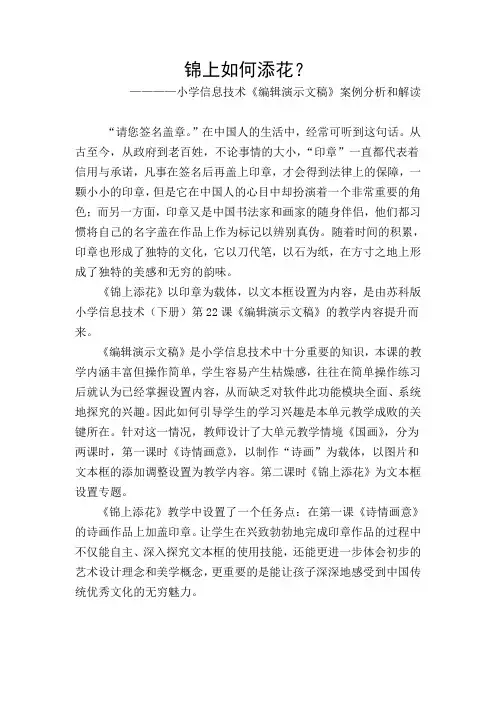 锦上如何添花？

————小学信息技术《编辑演示文稿》案例分析和解读

“请您签名盖章。”在中国人的生活中，经常可听到这句话。从古至今，从政府到老百姓，不论事情的大小，“印章”一直都代表着信用与承诺，凡事在签名后再盖上印章，才会得到法律上的保障，一颗小小的印章，但是它在中国人的心目中却扮演着一个非常重要的角色；而另一方面，印章又是中国书法家和画家的随身伴侣，他们都习惯将自己的名字盖在作品上作为标记以辨别真伪。随着时间的积累，印章也形成了独特的文化，它以刀代笔，以石为纸，在方寸之地上形成了独特的美感和无穷的韵味。

《锦上添花》以印章为载体，以文本框设置为内容，是由苏科版小学信息技术（下册）第22课《编辑演示文稿》的教学内容提升而来。

《编辑演示文稿》是小学信息技术中十分重要的知识，本课的教学内涵丰富但操作简单，学生容易产生枯燥感，往往在简单操作练习后就认为已经掌握设置内容，从而缺乏对软件此功能模块全面、系统地探究的兴趣。因此如何引导学生的学习兴趣是本单元教学成败的关键所在。针对这一情况，教师设计了大单元教学情境《国画》，分为两课时，第一课时《诗情画意》，以制作“诗画”为载体，以图片和文本框的添加调整设置为教学内容。第二课时《锦上添花》为文本框设置专题。

《锦上添花》教学中设置了一个任务点：在第一课《诗情画意》的诗画作品上加盖印章。让学生在兴致勃勃地完成印章作品的过程中不仅能自主、深入探究文本框的使用技能，还能更进一步体会初步的艺术设计理念和美学概念，更重要的是能让孩子深深地感受到中国传统优秀文化的无穷魅力。